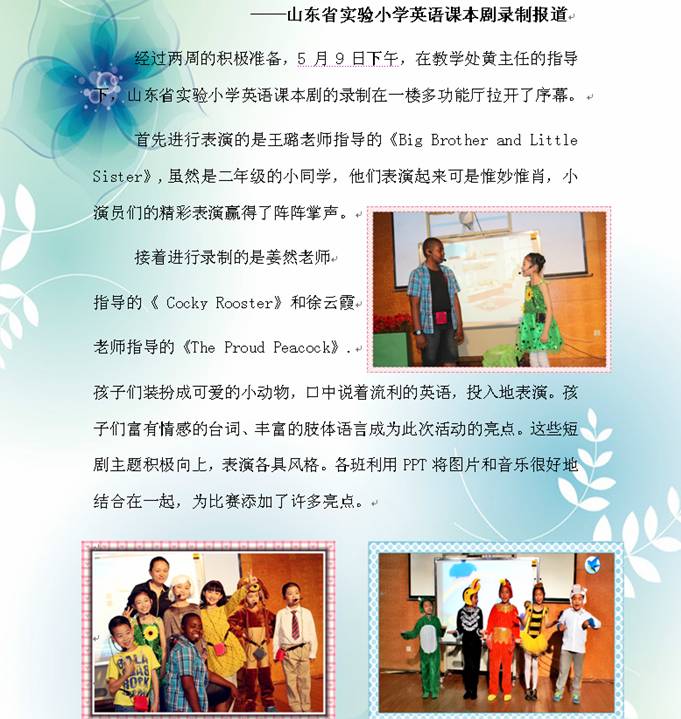 ——山东省实验小学英语课本剧录制报道

经过两周的积极准备，5 月 9 日下午，在教学处黄主任的指导下，山东省实验小学英语课本剧的录制在一楼多功能厅拉开了序幕。

首先进行表演的是王璐老师指导的《Big Brother and Little Sister》，虽然是二年级的小同学，他们表演起来可是惟妙惟肖，小演员们的精彩表演赢得了阵阵掌声。

接着进行录制的是姜然老师指导的《 Cocky Rooster》和徐云霞老师指导的《The Proud Peacock》. 孩子们装扮成可爱的小动物，口中说着流利的英语，投入地表演。孩子们富有情感的台词、丰富的肢体语言成为此次活动的亮点。这些短剧主题积极向上，表演各具风格。各班利用 PPT 将图片和音乐很好地结合在一起，为比赛添加了许多亮点。